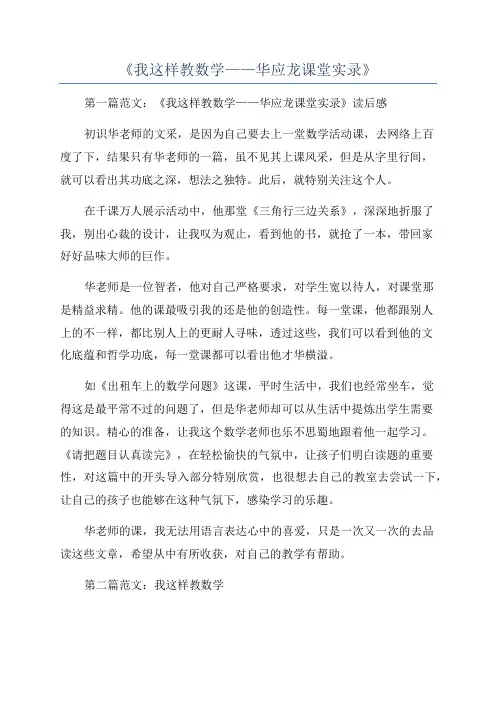 《我这样教数学——华应龙课堂实录》

第一篇范文：《我这样教数学——华应龙课堂实录》读后感

初识华老师的文采，是因为自己要去上一堂数学活动课，去网络上百度了下，结果只有华老师的一篇，虽不见其上课风采，但是从字里行间，就可以看出其功底之深，想法之独特。此后，就特别关注这个人。

在千课万人展示活动中，他那堂《三角行三边关系》，深深地折服了我，别出心裁的设计，让我叹为观止，看到他的书，就抢了一本，带回家好好品味大师的巨作。

华老师是一位智者，他对自己严格要求，对学生宽以待人，对课堂那是精益求精。他的课最吸引我的还是他的创造性。每一堂课，他都跟别人上的不一样，都比别人上的更耐人寻味，透过这些，我们可以看到他的文化底蕴和哲学功底，每一堂课都可以看出他才华横溢。

如《出租车上的数学问题》这课，平时生活中，我们也经常坐车，觉得这是最平常不过的问题了，但是华老师却可以从生活中提炼出学生需要的知识。精心的准备，让我这个数学老师也乐不思蜀地跟着他一起学习。《请把题目认真读完》，在轻松愉快的气氛中，让孩子们明白读题的重要性，对这篇中的开头导入部分特别欣赏，也很想去自己的教室去尝试一下，让自己的孩子也能够在这种气氛下，感染学习的乐趣。

华老师的课，我无法用语言表达心中的喜爱，只是一次又一次的去品读这些文章，希望从中有所收获，对自己的教学有帮助。

第二篇范文：我这样教数学